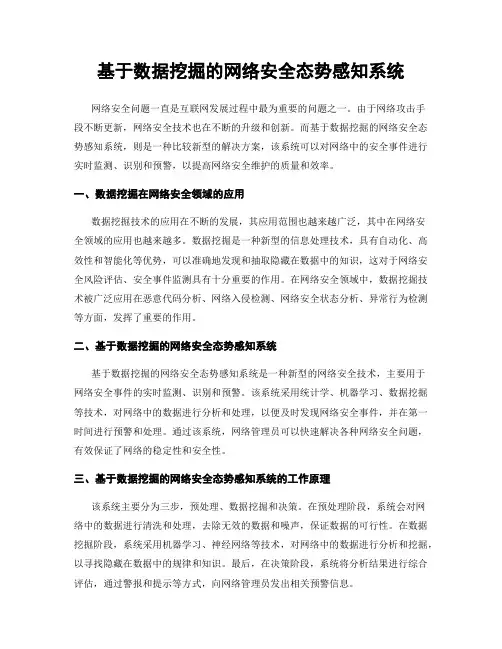 基于数据挖掘的网络安全态势感知系统

网络安全问题一直是互联网发展过程中最为重要的问题之一。由于网络攻击手段不断更新，网络安全技术也在不断的升级和创新。而基于数据挖掘的网络安全态势感知系统，则是一种比较新型的解决方案，该系统可以对网络中的安全事件进行实时监测、识别和预警，以提高网络安全维护的质量和效率。

一、数据挖掘在网络安全领域的应用

数据挖掘技术的应用在不断的发展，其应用范围也越来越广泛，其中在网络安全领域的应用也越来越多。数据挖掘是一种新型的信息处理技术，具有自动化、高效性和智能化等优势，可以准确地发现和抽取隐藏在数据中的知识，这对于网络安全风险评估、安全事件监测具有十分重要的作用。在网络安全领域中，数据挖掘技术被广泛应用在恶意代码分析、网络入侵检测、网络安全状态分析、异常行为检测等方面，发挥了重要的作用。

二、基于数据挖掘的网络安全态势感知系统

基于数据挖掘的网络安全态势感知系统是一种新型的网络安全技术，主要用于网络安全事件的实时监测、识别和预警。该系统采用统计学、机器学习、数据挖掘等技术，对网络中的数据进行分析和处理，以便及时发现网络安全事件，并在第一时间进行预警和处理。通过该系统，网络管理员可以快速解决各种网络安全问题，有效保证了网络的稳定性和安全性。

三、基于数据挖掘的网络安全态势感知系统的工作原理

该系统主要分为三步，预处理、数据挖掘和决策。在预处理阶段，系统会对网络中的数据进行清洗和处理，去除无效的数据和噪声，保证数据的可行性。在数据挖掘阶段，系统采用机器学习、神经网络等技术，对网络中的数据进行分析和挖掘，以寻找隐藏在数据中的规律和知识。最后，在决策阶段，系统将分析结果进行综合评估，通过警报和提示等方式，向网络管理员发出相关预警信息。